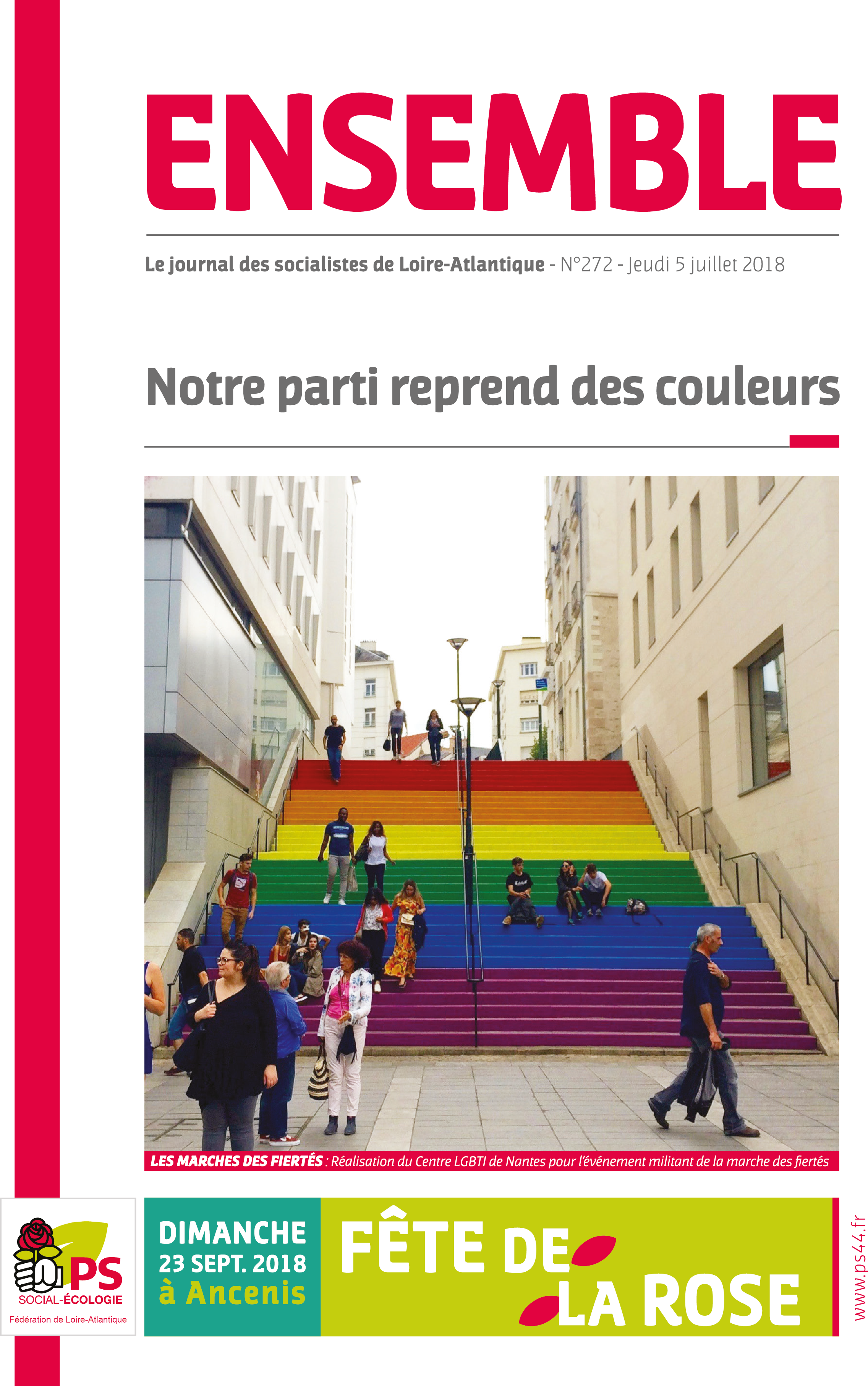 ENSEMBLE

Le journal des socialistes de Loire-Atlantique - N°272 - Jeudi 5 juillet 2018

Notre parti reprend des couleurs

LES MARCHES DES FIERTÉS : Réalisation du Centre LGBTI de Nantes pour l'événement militant de la marche des fiertés

PS
SOCIAL-ÉCOLOGIE
Fédération de Loire-Atlantique

DIMANCHE
23 SEPT. 2018
à Ancenis

FÊTE DE LA ROSE

www.ps44.fr